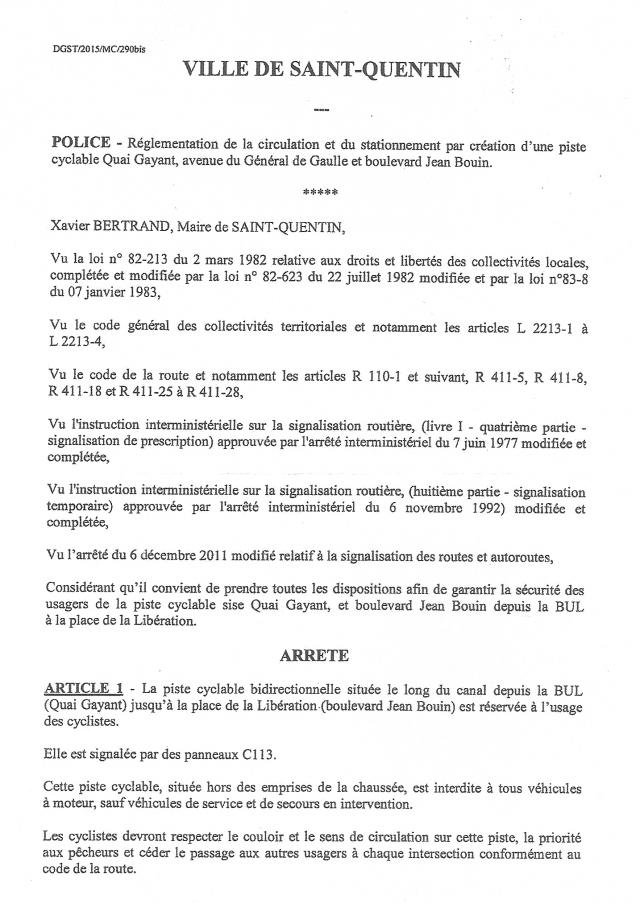 DGST/2015/MC/290bis

VILLE DE SAINT-QUENTIN

---

POLICE - Réglementation de la circulation et du stationnement par création d'une piste cyclable Quai Gayant, avenue du Général de Gaulle et boulevard Jean Bouin.

*****

Xavier BERTRAND, Maire de SAINT-QUENTIN,

Vu la loi n° 82-213 du 2 mars 1982 relative aux droits et libertés des collectivités locales, complétée et modifiée par la loi n° 82-623 du 22 juillet 1982 modifiée et par la loi n°83-8 du 07 janvier 1983,

Vu le code général des collectivités territoriales et notamment les articles L 2213-1 à L 2213-4,

Vu le code de la route et notamment les articles R 110-1 et suivant, R 411-5, R 411-8, R 411-18 et R 411-25 à R 411-28,

Vu l'instruction interministérielle sur la signalisation routière, (livre I - quatrième partie - signalisation de prescription) approuvée par l'arrêté interministériel du 7 juin 1977 modifiée et complétée,

Vu l'instruction interministérielle sur la signalisation routière, (huitième partie - signalisation temporaire) approuvée par l'arrêté interministériel du 6 novembre 1992) modifiée et complétée,

Vu l'arrêté du 6 décembre 2011 modifié relatif à la signalisation des routes et autoroutes,

Considérant qu'il convient de prendre toutes les dispositions afin de garantir la sécurité des usagers de la piste cyclable sise Quai Gayant, et boulevard Jean Bouin depuis la BUL à la place de la Libération.

ARRETE

ARTICLE 1 - La piste cyclable bidirectionnelle située le long du canal depuis la BUL (Quai Gayant) jusqu'à la place de la Libération (boulevard Jean Bouin) est réservée à l'usage des cyclistes.

Elle est signalée par des panneaux C113.

Cette piste cyclable, située hors des emprises de la chaussée, est interdite à tous véhicules à moteur, sauf véhicules de service et de secours en intervention.

Les cyclistes devront respecter le couloir et le sens de circulation sur cette piste, la priorité aux pêcheurs et céder le passage aux autres usagers à chaque intersection conformément au code de la route.